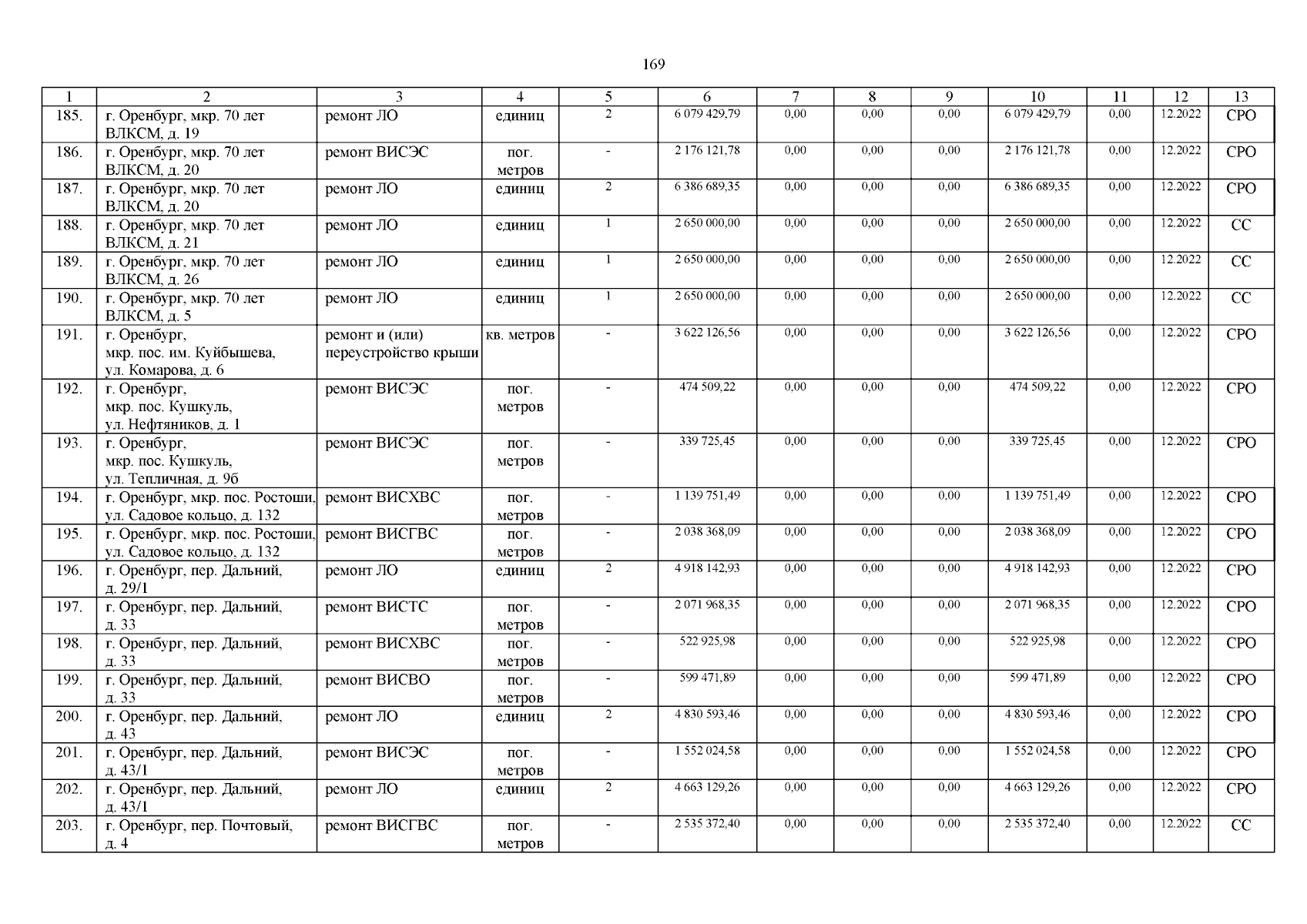 169

| 1 | 2 | 3 | 4 | 5 | 6 | 7 | 8 | 9 | 10 | 11 | 12 | 13 |
|---|---|---|---|---|---|---|---|---|---|---|---|---|
| 185. | г. Оренбург, мкр. 70 лет ВЛКСМ, д. 19 | ремонт ЛО | единиц | 2 | 6 079 429,79 | 0,00 | 0,00 | 0,00 | 6 079 429,79 | 0,00 | 12.2022 | СРО |
| 186. | г. Оренбург, мкр. 70 лет ВЛКСМ, д. 20 | ремонт ВИСЭС | пог. метров | - | 2 176 121,78 | 0,00 | 0,00 | 0,00 | 2 176 121,78 | 0,00 | 12.2022 | СРО |
| 187. | г. Оренбург, мкр. 70 лет ВЛКСМ, д. 20 | ремонт ЛО | единиц | 2 | 6 386 689,35 | 0,00 | 0,00 | 0,00 | 6 386 689,35 | 0,00 | 12.2022 | СРО |
| 188. | г. Оренбург, мкр. 70 лет ВЛКСМ, д. 21 | ремонт ЛО | единиц | 1 | 2 650 000,00 | 0,00 | 0,00 | 0,00 | 2 650 000,00 | 0,00 | 12.2022 | СС |
| 189. | г. Оренбург, мкр. 70 лет ВЛКСМ, д. 26 | ремонт ЛО | единиц | 1 | 2 650 000,00 | 0,00 | 0,00 | 0,00 | 2 650 000,00 | 0,00 | 12.2022 | СС |
| 190. | г. Оренбург, мкр. 70 лет ВЛКСМ, д. 5 | ремонт ЛО | единиц | 1 | 2 650 000,00 | 0,00 | 0,00 | 0,00 | 2 650 000,00 | 0,00 | 12.2022 | СС |
| 191. | г. Оренбург, мкр. пос. им. Куйбышева, ул. Комарова, д. 6 | ремонт и (или) переустройство крыши | кв. метров | - | 3 622 126,56 | 0,00 | 0,00 | 0,00 | 3 622 126,56 | 0,00 | 12.2022 | СРО |
| 192. | г. Оренбург, мкр. пос. Кушкуль, ул. Нефтяников, д. 1 | ремонт ВИСЭС | пог. метров | - | 474 509,22 | 0,00 | 0,00 | 0,00 | 474 509,22 | 0,00 | 12.2022 | СРО |
| 193. | г. Оренбург, мкр. пос. Кушкуль, ул. Тепличная, д. 9б | ремонт ВИСЭС | пог. метров | - | 339 725,45 | 0,00 | 0,00 | 0,00 | 339 725,45 | 0,00 | 12.2022 | СРО |
| 194. | г. Оренбург, мкр. пос. Ростоши, ул. Садовое кольцо, д. 132 | ремонт ВИСХВС | пог. метров | - | 1 139 751,49 | 0,00 | 0,00 | 0,00 | 1 139 751,49 | 0,00 | 12.2022 | СРО |
| 195. | г. Оренбург, мкр. пос. Ростоши, ул. Садовое кольцо, д. 132 | ремонт ВИСГВС | пог. метров | - | 2 038 368,09 | 0,00 | 0,00 | 0,00 | 2 038 368,09 | 0,00 | 12.2022 | СРО |
| 196. | г. Оренбург, пер. Дальний, д. 29/1 | ремонт ЛО | единиц | 2 | 4 918 142,93 | 0,00 | 0,00 | 0,00 | 4 918 142,93 | 0,00 | 12.2022 | СРО |
| 197. | г. Оренбург, пер. Дальний, д. 33 | ремонт ВИСТС | пог. метров | - | 2 071 968,35 | 0,00 | 0,00 | 0,00 | 2 071 968,35 | 0,00 | 12.2022 | СРО |
| 198. | г. Оренбург, пер. Дальний, д. 33 | ремонт ВИСХВС | пог. метров | - | 522 925,98 | 0,00 | 0,00 | 0,00 | 522 925,98 | 0,00 | 12.2022 | СРО |
| 199. | г. Оренбург, пер. Дальний, д. 33 | ремонт ВИСВО | пог. метров | - | 599 471,89 | 0,00 | 0,00 | 0,00 | 599 471,89 | 0,00 | 12.2022 | СРО |
| 200. | г. Оренбург, пер. Дальний, д. 43 | ремонт ЛО | единиц | 2 | 4 830 593,46 | 0,00 | 0,00 | 0,00 | 4 830 593,46 | 0,00 | 12.2022 | СРО |
| 201. | г. Оренбург, пер. Дальний, д. 43/1 | ремонт ВИСЭС | пог. метров | - | 1 552 024,58 | 0,00 | 0,00 | 0,00 | 1 552 024,58 | 0,00 | 12.2022 | СРО |
| 202. | г. Оренбург, пер. Дальний, д. 43/1 | ремонт ЛО | единиц | 2 | 4 663 129,26 | 0,00 | 0,00 | 0,00 | 4 663 129,26 | 0,00 | 12.2022 | СРО |
| 203. | г. Оренбург, пер. Почтовый, д. 4 | ремонт ВИСГВС | пог. метров | - | 2 535 372,40 | 0,00 | 0,00 | 0,00 | 2 535 372,40 | 0,00 | 12.2022 | СС |